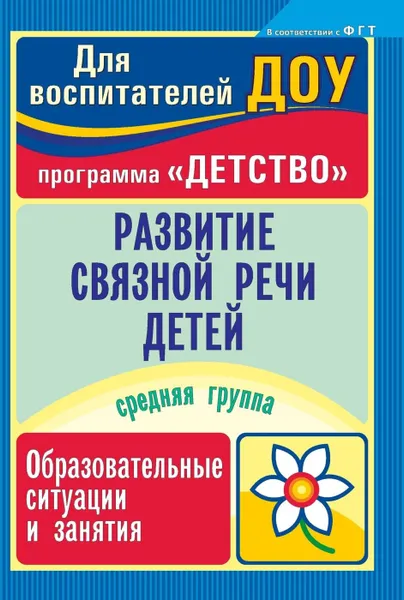 В соответствии с ФГТ

Для воспитателей ДОУ

программа «ДЕТСТВО»

РАЗВИТИЕ СВЯЗНОЙ РЕЧИ ДЕТЕЙ

средняя группа

Образовательные ситуации и занятия